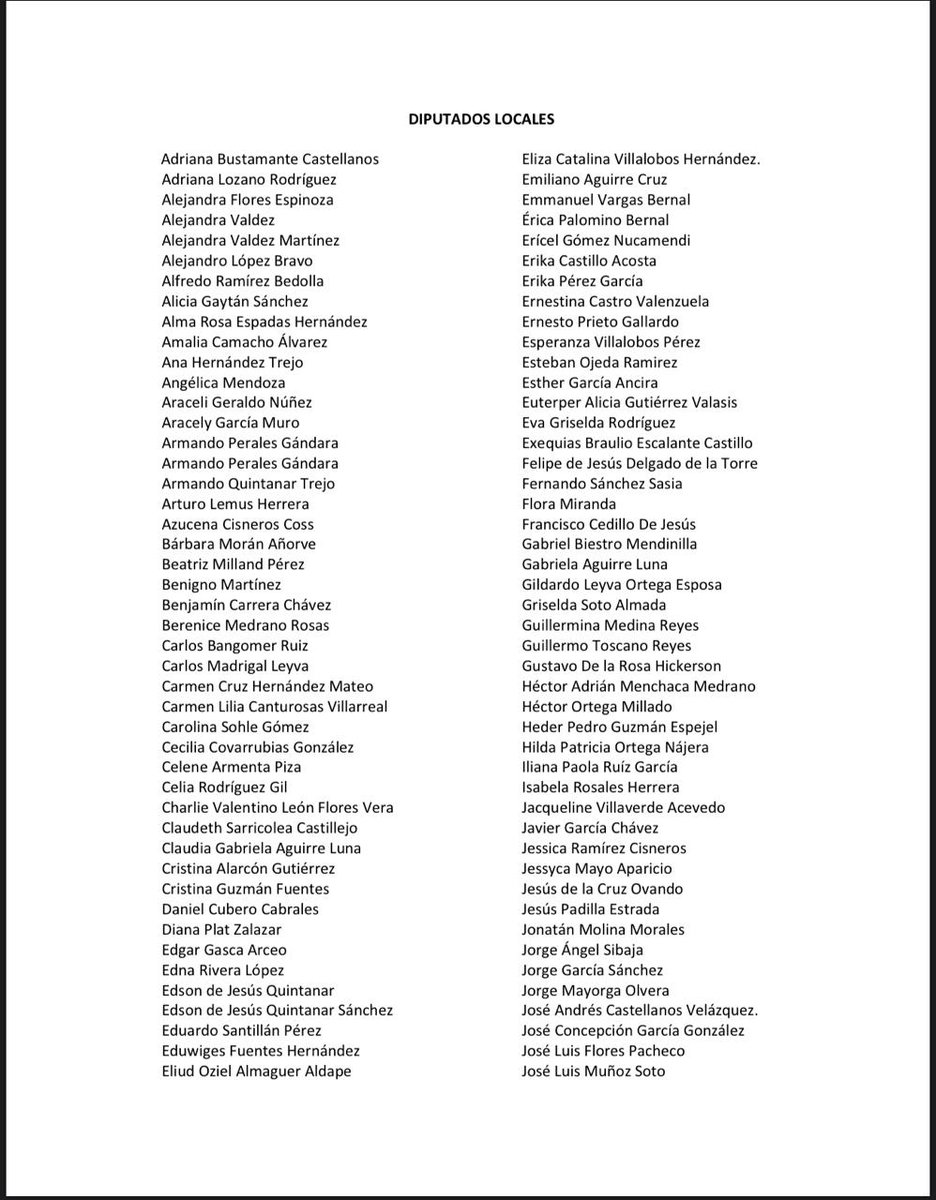 DIPUTADOS LOCALES

Adriana Bustamante Castellanos
Adriana Lozano Rodríguez
Alejandra Flores Espinoza
Alejandra Valdez
Alejandra Valdez Martínez
Alejandro López Bravo
Alfredo Ramírez Bedolla
Alicia Gaytán Sánchez
Alma Rosa Espadas Hernández
Amalia Camacho Álvarez
Ana Hernández Trejo
Angélica Mendoza
Araceli Geraldo Núñez
Aracely García Muro
Armando Perales Gándara
Armando Perales Gándara
Armando Quintanar Trejo
Arturo Lemus Herrera
Azucena Cisneros Coss
Bárbara Morán Añorve
Beatriz Milland Pérez
Benigno Martínez
Benjamín Carrera Chávez
Berenice Medrano Rosas
Carlos Bangomer Ruiz
Carlos Madrigal Leyva
Carmen Cruz Hernández Mateo
Carmen Lilia Canturosas Villarreal
Carolina Sohle Gómez
Cecilia Covarrubias González
Celene Armenta Piza
Celia Rodríguez Gil
Charlie Valentino León Flores Vera
Claudeth Sarricolea Castillejo
Claudia Gabriela Aguirre Luna
Cristina Alarcón Gutiérrez
Cristina Guzmán Fuentes
Daniel Cubero Cabrales
Diana Plat Zalazar
Edgar Gasca Arceo
Edna Rivera López
Edson de Jesús Quintanar
Edson de Jesús Quintanar Sánchez
Eduardo Santillán Pérez
Eduwiges Fuentes Hernández
Eliud Oziel Almaguer Aldape

Eliza Catalina Villalobos Hernández.
Emiliano Aguirre Cruz
Emmanuel Vargas Bernal
Érica Palomino Bernal
Erícel Gómez Nucamendi
Erika Castillo Acosta
Erika Pérez García
Ernestina Castro Valenzuela
Ernesto Prieto Gallardo
Esperanza Villalobos Pérez
Esteban Ojeda Ramirez
Esther García Ancira
Euterper Alicia Gutiérrez Valasis
Eva Griselda Rodríguez
Exequias Braulio Escalante Castillo
Felipe de Jesús Delgado de la Torre
Fernando Sánchez Sasia
Flora Miranda
Francisco Cedillo De Jesús
Gabriel Biestro Mendinilla
Gabriela Aguirre Luna
Gildardo Leyva Ortega Esposa
Griselda Soto Almada
Guillermina Medina Reyes
Guillermo Toscano Reyes
Gustavo De la Rosa Hickerson
Héctor Adrián Menchaca Medrano
Héctor Ortega Millado
Heder Pedro Guzmán Espejel
Hilda Patricia Ortega Nájera
Iliana Paola Ruíz García
Isabela Rosales Herrera
Jacqueline Villaverde Acevedo
Javier García Chávez
Jessica Ramírez Cisneros
Jessyca Mayo Aparicio
Jesús de la Cruz Ovando
Jesús Padilla Estrada
Jonatán Molina Morales
Jorge Ángel Sibaja
Jorge García Sánchez
Jorge Mayorga Olvera
José Andrés Castellanos Velázquez.
José Concepción García González
José Luis Flores Pacheco
José Luis Muñoz Soto